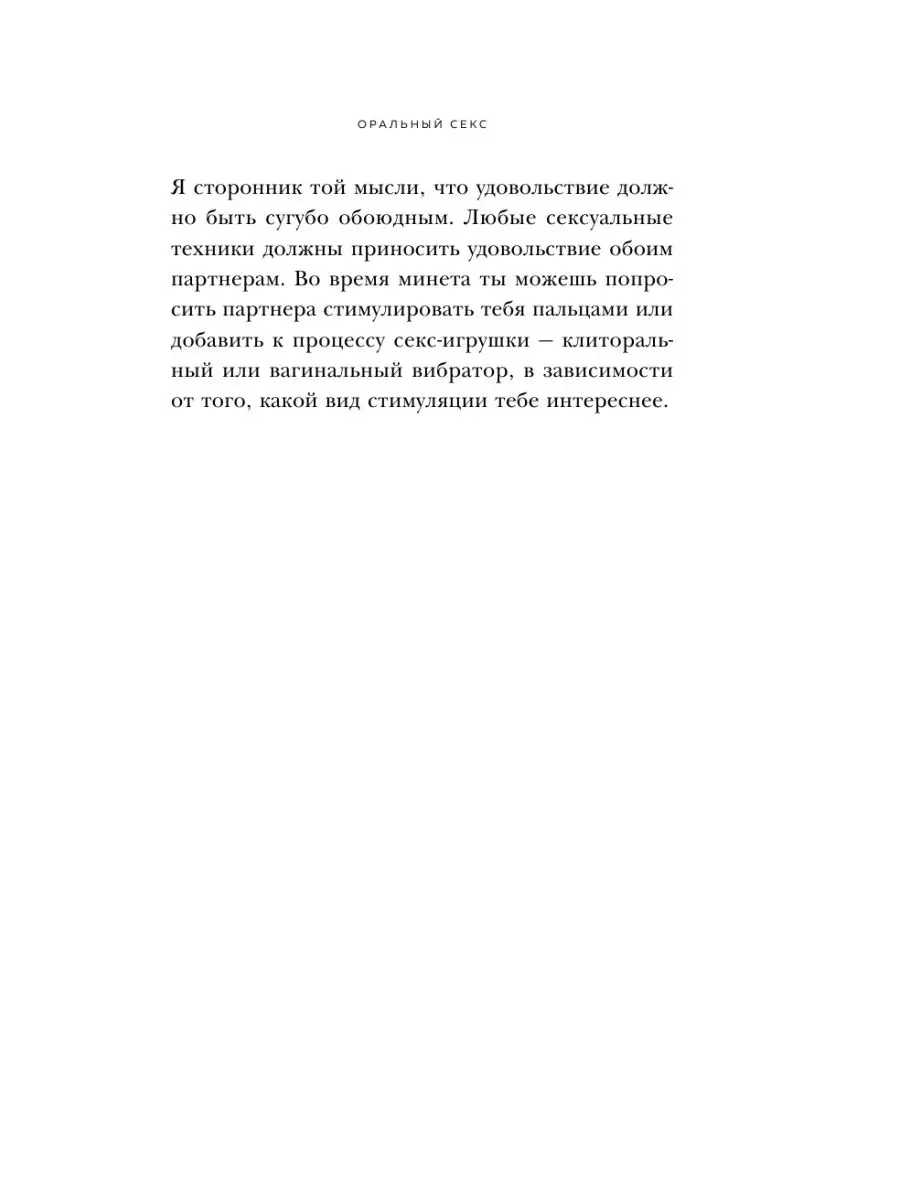 ОРАЛЬНЫЙ СЕКС

Я сторонник той мысли, что удовольствие должно быть сугубо обоюдным. Любые сексуальные техники должны приносить удовольствие обоим партнерам. Во время минета ты можешь попросить партнера стимулировать тебя пальцами или добавить к процессу секс-игрушки — клиторальный или вагинальный вибратор, в зависимости от того, какой вид стимуляции тебе интереснее.